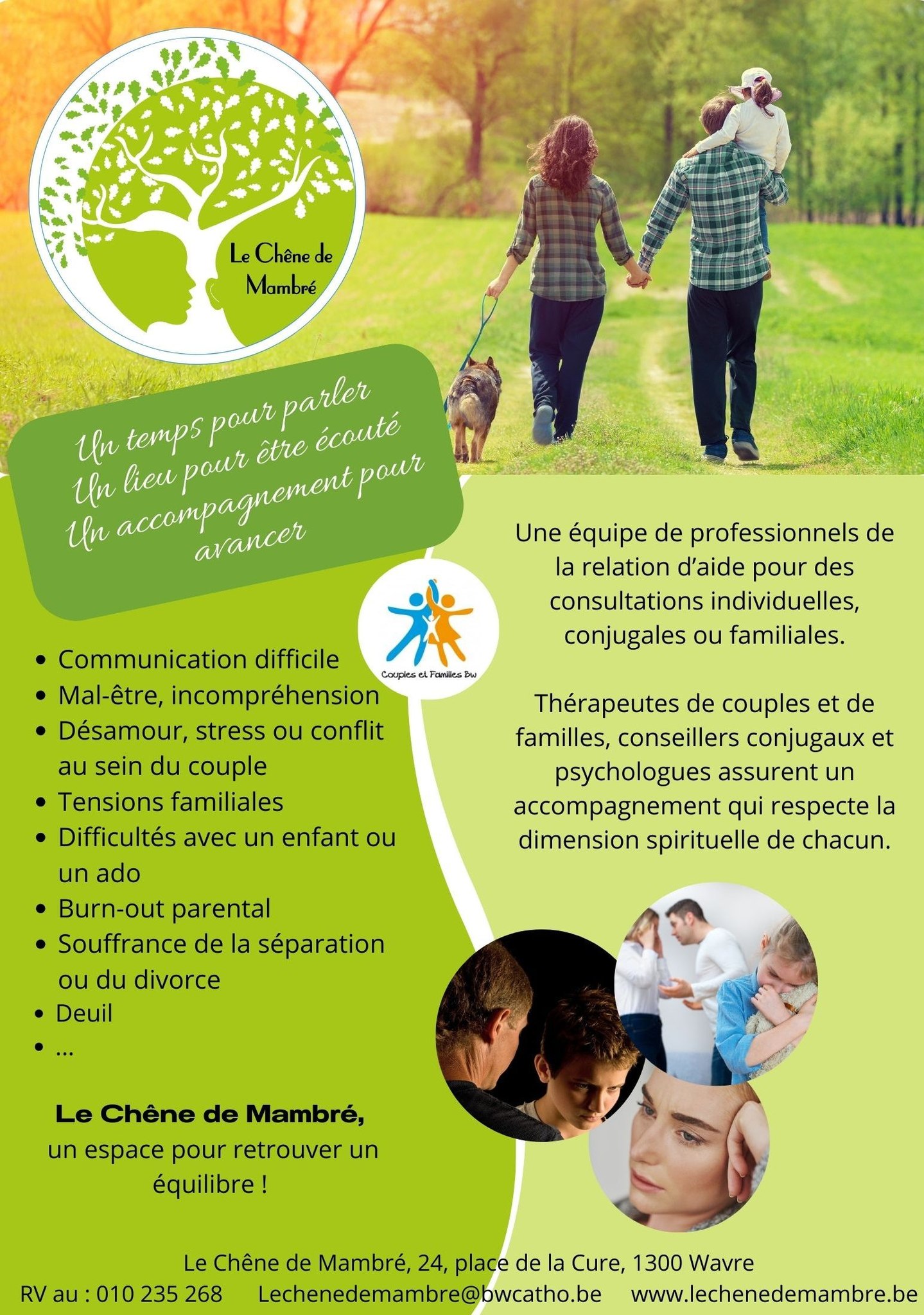 Le Chêne de Mambré

Un temps pour parler
Un lieu pour être écouté
Un accompagnement pour avancer

Couples et Familles Bw

• Communication difficile
• Mal-être, incompréhension
• Désamour, stress ou conflit au sein du couple
• Tensions familiales
• Difficultés avec un enfant ou un ado
• Burn-out parental
• Souffrance de la séparation ou du divorce
• Deuil
• ...

Le Chêne de Mambré,
un espace pour retrouver un équilibre !

Une équipe de professionnels de la relation d'aide pour des consultations individuelles, conjugales ou familiales.

Thérapeutes de couples et de familles, conseillers conjugaux et psychologues assurent un accompagnement qui respecte la dimension spirituelle de chacun.

Le Chêne de Mambré, 24, place de la Cure, 1300 Wavre
RV au : 010 235 268 Lechenedemambre@bwcatho.be www.lechenedemambre.be